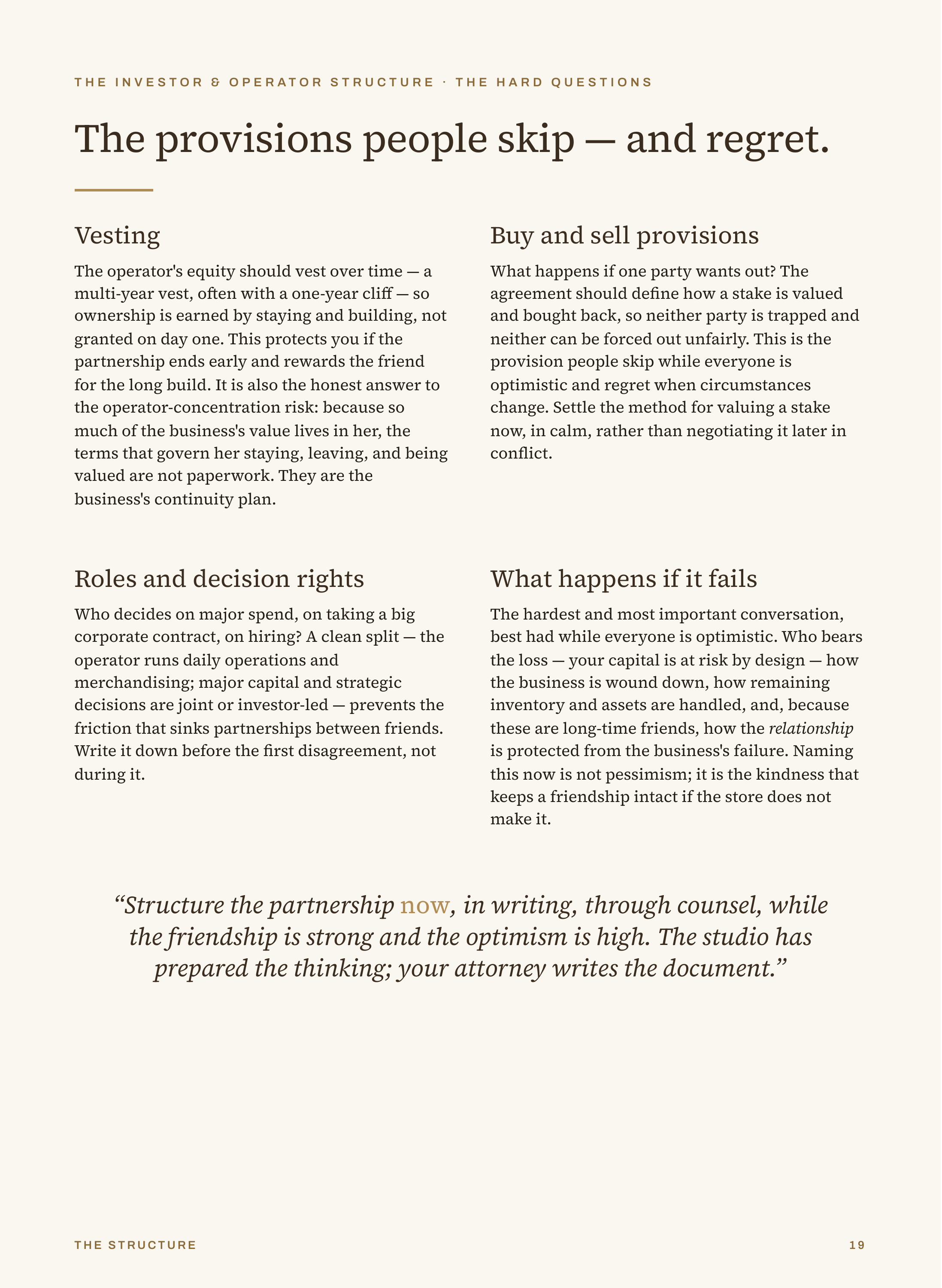 THE INVESTOR & OPERATOR STRUCTURE · THE HARD QUESTIONS

The provisions people skip — and regret.

Vesting

The operator's equity should vest over time — a multi-year vest, often with a one-year cliff — so ownership is earned by staying and building, not granted on day one. This protects you if the partnership ends early and rewards the friend for the long build. It is also the honest answer to the operator-concentration risk: because so much of the business's value lives in her, the terms that govern her staying, leaving, and being valued are not paperwork. They are the business's continuity plan.

Buy and sell provisions

What happens if one party wants out? The agreement should define how a stake is valued and bought back, so neither party is trapped and neither can be forced out unfairly. This is the provision people skip while everyone is optimistic and regret when circumstances change. Settle the method for valuing a stake now, in calm, rather than negotiating it later in conflict.

Roles and decision rights

Who decides on major spend, on taking a big corporate contract, on hiring? A clean split — the operator runs daily operations and merchandising; major capital and strategic decisions are joint or investor-led — prevents the friction that sinks partnerships between friends. Write it down before the first disagreement, not during it.

What happens if it fails

The hardest and most important conversation, best had while everyone is optimistic. Who bears the loss — your capital is at risk by design — how the business is wound down, how remaining inventory and assets are handled, and, because these are long-time friends, how the relationship is protected from the business's failure. Naming this now is not pessimism; it is the kindness that keeps a friendship intact if the store does not make it.

"Structure the partnership now, in writing, through counsel, while the friendship is strong and the optimism is high. The studio has prepared the thinking; your attorney writes the document."

THE STRUCTURE

19